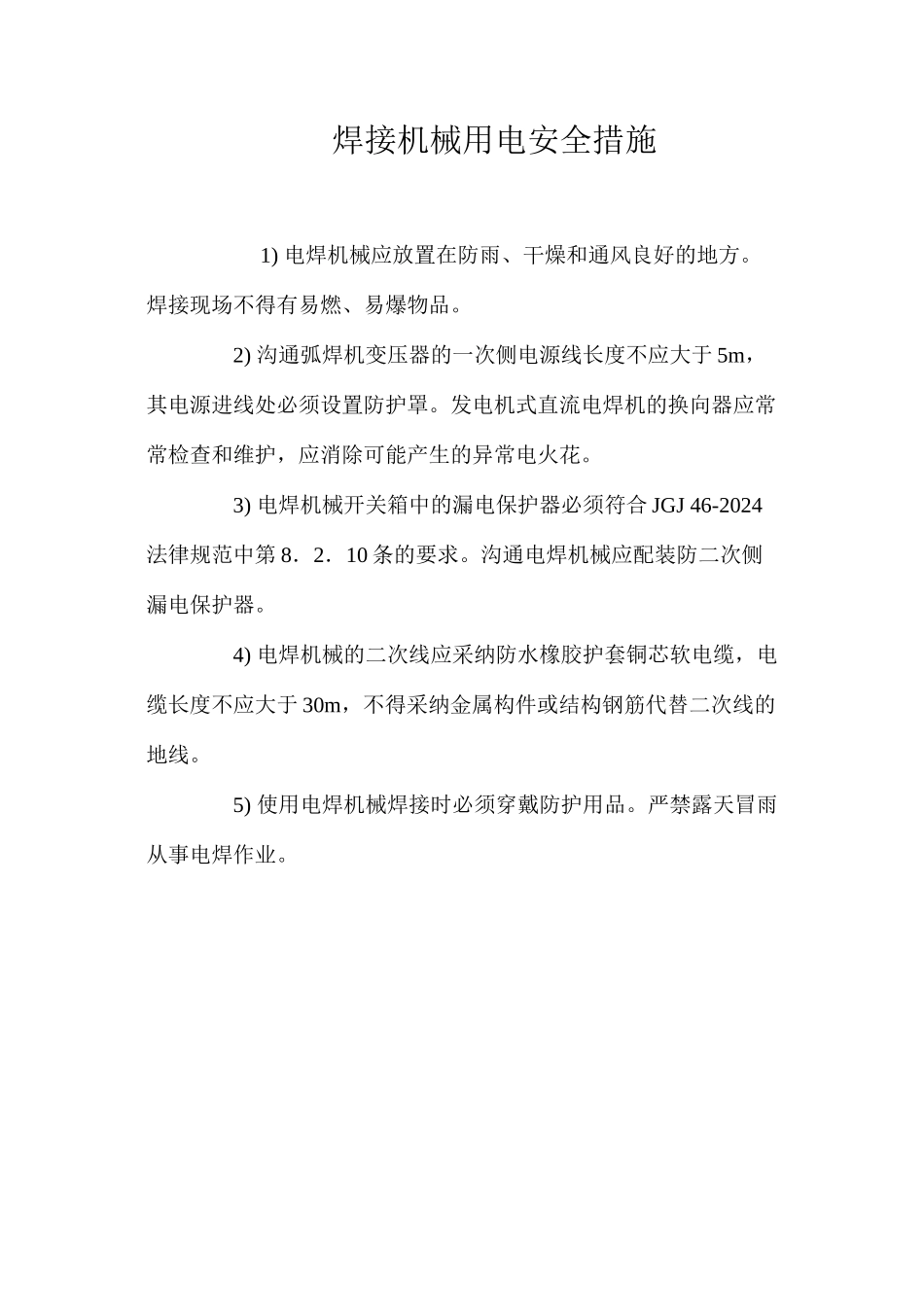 焊接机械用电安全措施

1) 电焊机械应放置在防雨、干燥和通风良好的地方。焊接现场不得有易燃、易爆物品。

2) 沟通弧焊机变压器的一次侧电源线长度不应大于 5m，其电源进线处必须设置防护罩。发电机式直流电焊机的换向器应常常检查和维护，应消除可能产生的异常电火花。

3) 电焊机械开关箱中的漏电保护器必须符合 JGJ 46-2024 法律规范中第 8．2．10 条的要求。沟通电焊机械应配装防二次侧漏电保护器。

4) 电焊机械的二次线应采纳防水橡胶护套铜芯软电缆，电缆长度不应大于 30m，不得采纳金属构件或结构钢筋代替二次线的地线。

5) 使用电焊机械焊接时必须穿戴防护用品。严禁露天冒雨从事电焊作业。